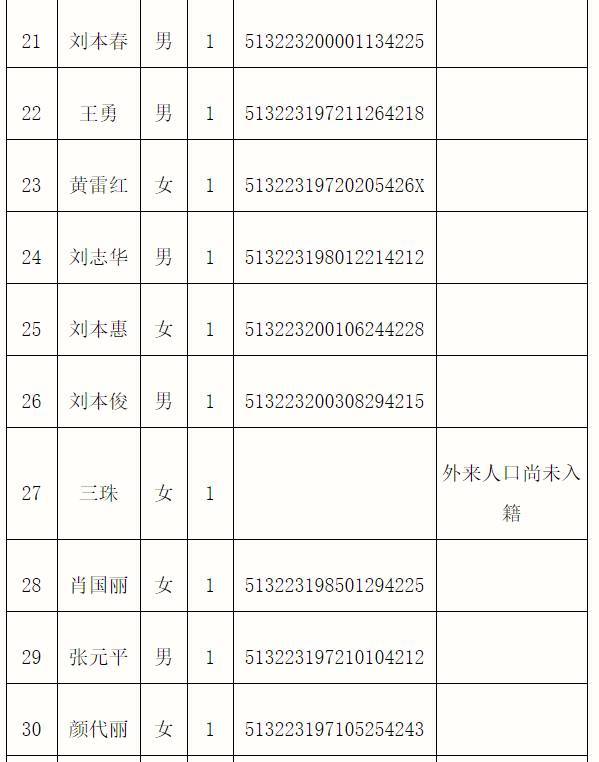 | 21 | 刘本春 | 男 | 1 | 513223200001134225 | |
|---|---|---|---|---|---|
| 22 | 王勇 | 男 | 1 | 513223197211264218 | |
| 23 | 黄雷红 | 女 | 1 | 51322319720205426X | |
| 24 | 刘志华 | 男 | 1 | 513223198012214212 | |
| 25 | 刘本惠 | 女 | 1 | 513223200106244228 | |
| 26 | 刘本俊 | 男 | 1 | 513223200308294215 | |
| 27 | 三珠 | 女 | 1 | | 外来人口尚未入籍 |
| 28 | 肖国丽 | 女 | 1 | 513223198501294225 | |
| 29 | 张元平 | 男 | 1 | 513223197210104212 | |
| 30 | 颜代丽 | 女 | 1 | 513223197105254243 | |